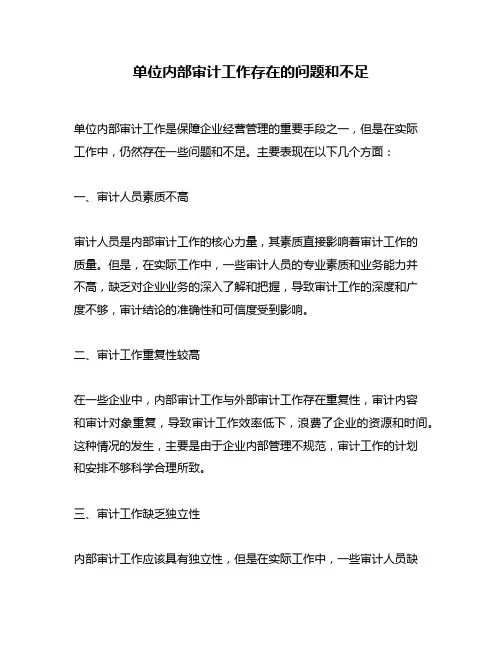 单位内部审计工作存在的问题和不足

单位内部审计工作是保障企业经营管理的重要手段之一，但是在实际工作中，仍然存在一些问题和不足。主要表现在以下几个方面：

一、审计人员素质不高

审计人员是内部审计工作的核心力量，其素质直接影响着审计工作的质量。但是，在实际工作中，一些审计人员的专业素质和业务能力并不高，缺乏对企业业务的深入了解和把握，导致审计工作的深度和广度不够，审计结论的准确性和可信度受到影响。

二、审计工作重复性较高

在一些企业中，内部审计工作与外部审计工作存在重复性，审计内容和审计对象重复，导致审计工作效率低下，浪费了企业的资源和时间。这种情况的发生，主要是由于企业内部管理不规范，审计工作的计划和安排不够科学合理所致。

三、审计工作缺乏独立性

内部审计工作应该具有独立性，但是在实际工作中，一些审计人员缺